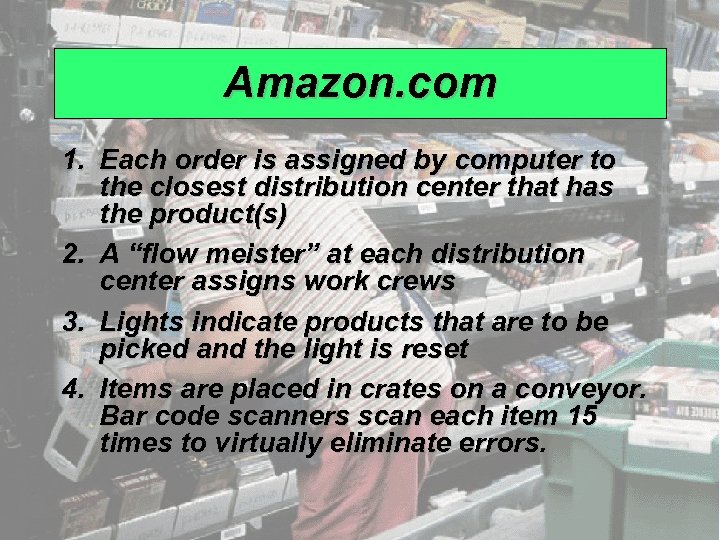 Amazon.com

1. Each order is assigned by computer to the closest distribution center that has the product(s)

2. A “flow meister” at each distribution center assigns work crews

3. Lights indicate products that are to be picked and the light is reset

4. Items are placed in crates on a conveyor. Bar code scanners scan each item 15 times to virtually eliminate errors.